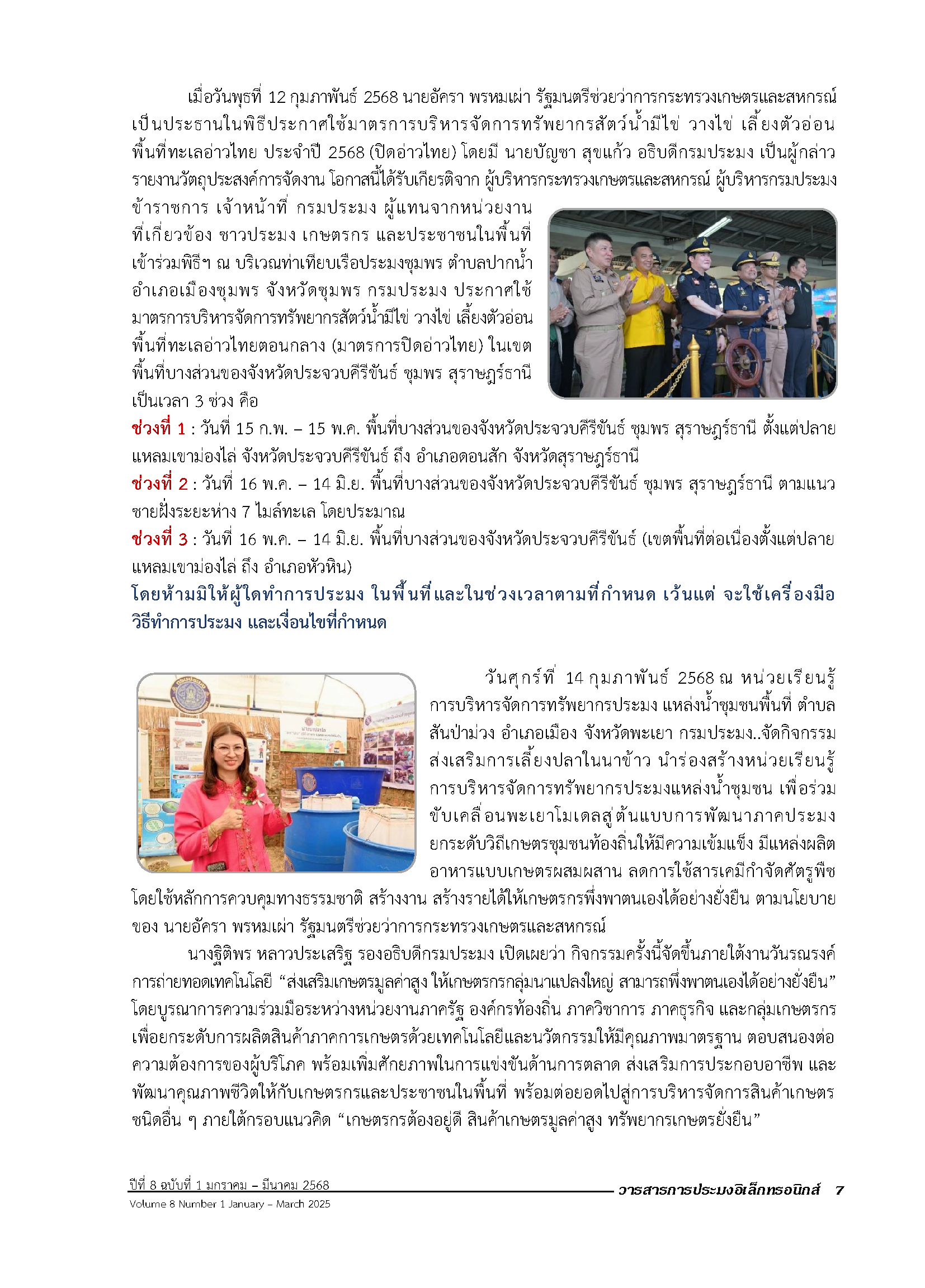 เมื่อวันพุธที่ 12 กุมภาพันธ์ 2568 นายอัครา พรหมเผ่า รัฐมนตรีช่วยว่าการกระทรวงเกษตรและสหกรณ์ เป็นประธานในพิธีประกาศใช้มาตรการบริหารจัดการทรัพยากรสัตว์น้ำมีไข่ วางไข่ เลี้ยงตัวอ่อน พื้นที่ทะเลอ่าวไทย ประจำปี 2568 (ปิดอ่าวไทย) โดยมี นายบัญชา สุขแก้ว อธิบดีกรมประมง เป็นผู้กล่าวรายงานวัตถุประสงค์การจัดงาน โอกาสนี้ได้รับเกียรติจาก ผู้บริหารกระทรวงเกษตรและสหกรณ์ ผู้บริหารกรมประมง ข้าราชการ เจ้าหน้าที่ กรมประมง ผู้แทนจากหน่วยงานที่เกี่ยวข้อง ชาวประมง เกษตรกร และประชาชนในพื้นที่ เข้าร่วมพิธีฯ ณ บริเวณท่าเทียบเรือประมงชุมพร ตำบลปากน้ำ อำเภอเมืองชุมพร จังหวัดชุมพร กรมประมง ประกาศใช้มาตรการบริหารจัดการทรัพยากรสัตว์น้ำมีไข่ วางไข่ เลี้ยงตัวอ่อน พื้นที่ทะเลอ่าวไทยตอนกลาง (มาตรการปิดอ่าวไทย) ในเขตพื้นที่บางส่วนของจังหวัดประจวบคีรีขันธ์ ชุมพร สุราษฎร์ธานี เป็นเวลา 3 ช่วง คือ

ช่วงที่ 1 : วันที่ 15 ก.พ. – 15 พ.ค. พื้นที่บางส่วนของจังหวัดประจวบคีรีขันธ์ ชุมพร สุราษฎร์ธานี ตั้งแต่ปลายแหลมเขาม่องไล่ จังหวัดประจวบคีรีขันธ์ ถึง อำเภอดอนสัก จังหวัดสุราษฎร์ธานี

ช่วงที่ 2 : วันที่ 16 พ.ค. – 14 มิ.ย. พื้นที่บางส่วนของจังหวัดประจวบคีรีขันธ์ ชุมพร สุราษฎร์ธานี ตามแนวชายฝั่งระยะห่าง 7 ไมล์ทะเล โดยประมาณ

ช่วงที่ 3 : วันที่ 16 พ.ค. – 14 มิ.ย. พื้นที่บางส่วนของจังหวัดประจวบคีรีขันธ์ (เขตพื้นที่ต่อเนื่องตั้งแต่ปลายแหลมเขาม่องไล่ ถึง อำเภอหัวหิน)

โดยห้ามมิให้ผู้ใดทำการประมง ในพื้นที่และในช่วงเวลาตามที่กำหนด เว้นแต่ จะใช้เครื่องมือ วิธีทำการประมง และเงื่อนไขที่กำหนด

วันศุกร์ที่ 14 กุมภาพันธ์ 2568 ณ หน่วยเรียนรู้การบริหารจัดการทรัพยากรประมง แหล่งน้ำชุมชนพื้นที่ ตำบลสันป่าม่วง อำเภอเมือง จังหวัดพะเยา กรมประมง..จัดกิจกรรมส่งเสริมการเลี้ยงปลาในนาข้าว นำร่องสร้างหน่วยเรียนรู้การบริหารจัดการทรัพยากรประมงแหล่งน้ำชุมชน เพื่อร่วมขับเคลื่อนพะเยาโมเดลสู่ต้นแบบการพัฒนาภาคประมง ยกระดับวิถีเกษตรชุมชนท้องถิ่นให้มีความเข้มแข็ง มีแหล่งผลิตอาหารแบบเกษตรผสมผสาน ลดการใช้สารเคมีกำจัดศัตรูพืช โดยใช้หลักการควบคุมทางธรรมชาติ สร้างงาน สร้างรายได้ให้เกษตรกรพึ่งพาตนเองได้อย่างยั่งยืน ตามนโยบายของ นายอัครา พรหมเผ่า รัฐมนตรีช่วยว่าการกระทรวงเกษตรและสหกรณ์

นางฐิติพร หลาวประเสริฐ รองอธิบดีกรมประมง เปิดเผยว่า กิจกรรมครั้งนี้จัดขึ้นภายใต้งานวันรณรงค์การถ่ายทอดเทคโนโลยี “ส่งเสริมเกษตรมูลค่าสูง ให้เกษตรกรกลุ่มนาแปลงใหญ่ สามารถพึ่งพาตนเองได้อย่างยั่งยืน” โดยบูรณาการความร่วมมือระหว่างหน่วยงานภาครัฐ องค์กรท้องถิ่น ภาควิชาการ ภาคธุรกิจ และกลุ่มเกษตรกร เพื่อยกระดับการผลิตสินค้าภาคการเกษตรด้วยเทคโนโลยีและนวัตกรรมให้มีคุณภาพมาตรฐาน ตอบสนองต่อความต้องการของผู้บริโภค พร้อมเพิ่มศักยภาพในการแข่งขันด้านการตลาด ส่งเสริมการประกอบอาชีพ และพัฒนาคุณภาพชีวิตให้กับเกษตรกรและประชาชนในพื้นที่ พร้อมต่อยอดไปสู่การบริหารจัดการสินค้าเกษตรชนิดอื่น ๆ ภายใต้กรอบแนวคิด “เกษตรกรต้องอยู่ดี สินค้าเกษตรมูลค่าสูง ทรัพยากรเกษตรยั่งยืน”

ปีที่ 8 ฉบับที่ 1 มกราคม – มีนาคม 2568
Volume 8 Number 1 January – March 2025
วารสารการประมงอิเล็กทรอนิกส์ 7